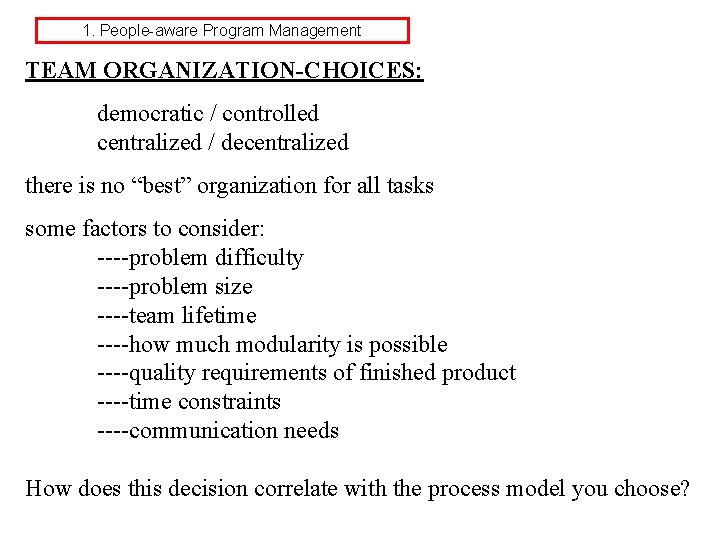 1. People-aware Program Management

TEAM ORGANIZATION-CHOICES:

democratic / controlled
centralized / decentralized

there is no “best” organization for all tasks

some factors to consider:
----problem difficulty
----problem size
----team lifetime
----how much modularity is possible
----quality requirements of finished product
----time constraints
----communication needs

How does this decision correlate with the process model you choose?